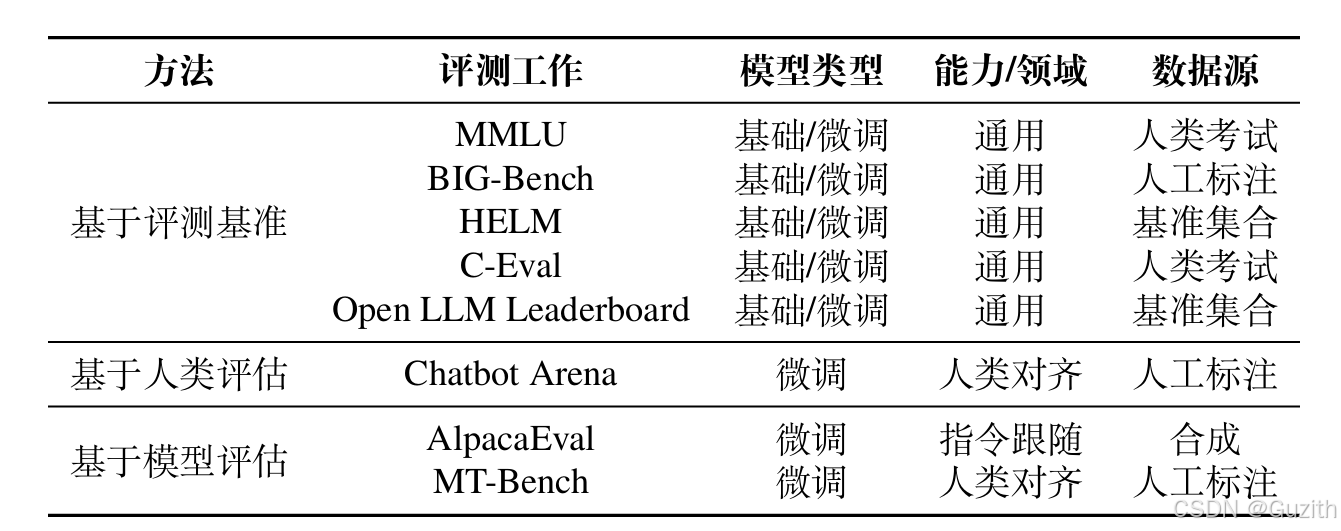 | 方法 | 评测工作 | 模型类型 | 能力/领域 | 数据源 |
|---|---|---|---|---|
| 基于评测基准 | MMLU | 基础/微调 | 通用 | 人类考试 |
| | BIG-Bench | 基础/微调 | 通用 | 人工标注 |
| | HELM | 基础/微调 | 通用 | 基准集合 |
| | C-Eval | 基础/微调 | 通用 | 人类考试 |
| | Open LLM Leaderboard | 基础/微调 | 通用 | 基准集合 |
| 基于人类评估 | Chatbot Arena | 微调 | 人类对齐 | 人工标注 |
| 基于模型评估 | AlpacaEval | 微调 | 指令跟随 | 合成 |
| | MT-Bench | 微调 | 人类对齐 | 人工标注 |

CSDN @Guzith